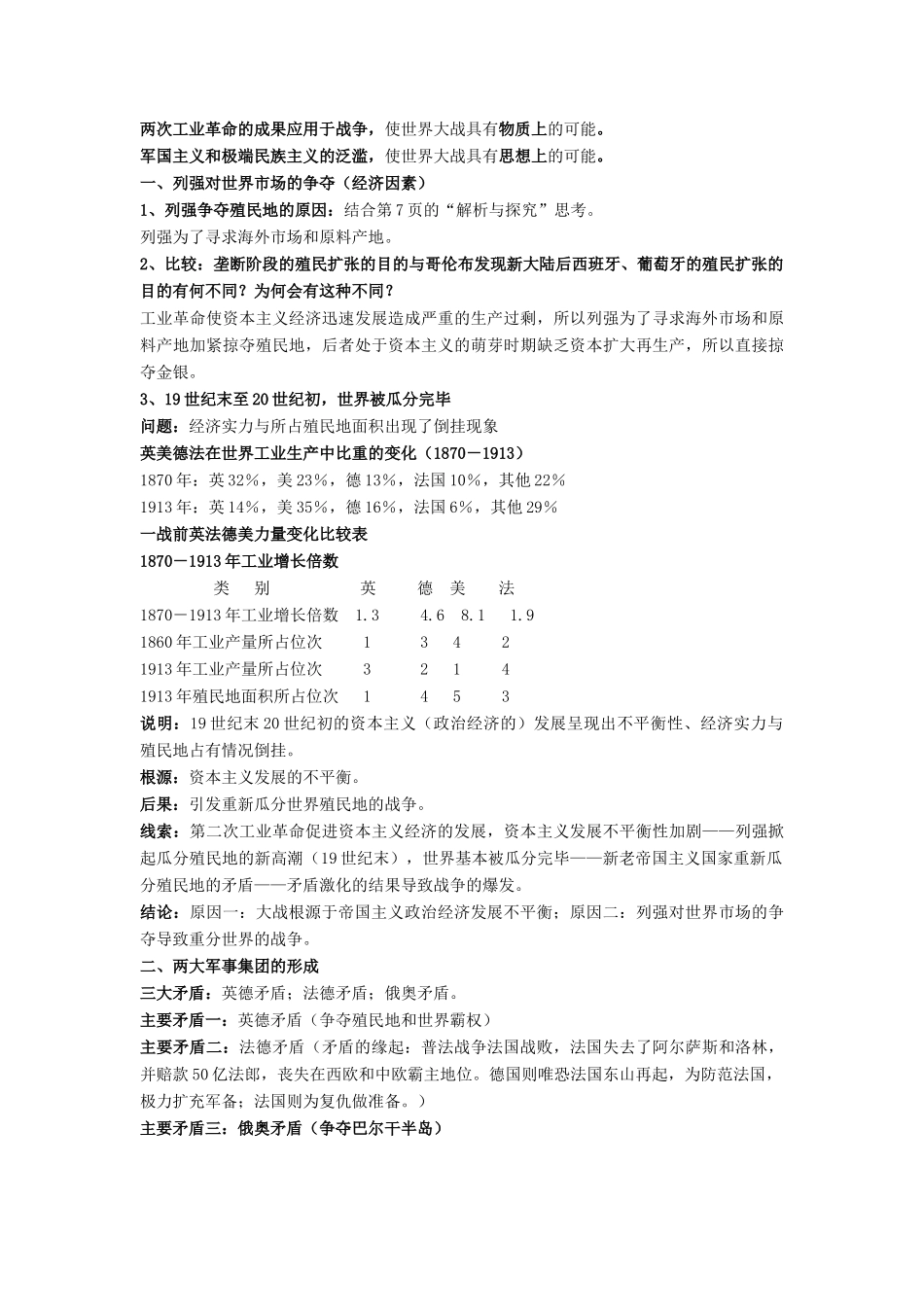 两次工业革命的成果应用于战争，使世界大战具有物质上的可能。
军国主义和极端民族主义的泛滥，使世界大战具有思想上的可能。
一、列强对世界市场的争夺（经济因素）
1、列强争夺殖民地的原因：结合第7页的“解析与探究”思考。
列强为了寻求海外市场和原料产地。
2、比较：垄断阶段的殖民扩张的目的与哥伦布发现新大陆后西班牙、葡萄牙的殖民扩张的目的有何不同？为何会有这种不同？
工业革命使资本主义经济迅速发展造成严重的生产过剩，所以列强为了寻求海外市场和原料产地加紧掠夺殖民地，后者处于资本主义的萌芽时期缺乏资本扩大再生产，所以直接掠夺金银。
3、19世纪末至20世纪初，世界被瓜分完毕
问题：经济实力与所占殖民地面积出现了倒挂现象
英美德法在世界工业生产中比重的变化（1870－1913）
1870年：英32%，美23%，德13%，法国10%，其他22%
1913年：英14%，美35%，德16%，法国6%，其他29%
一战前英法德美力量变化比较表
1870－1913年工业增长倍数

| 类 别 | 英 | 德 | 美 | 法 |
|---|---|---|---|---|
| 1870－1913年工业增长倍数 | 1.3 | 4.6 | 8.1 | 1.9 |
| 1860年工业产量所占位次 | 1 | 3 | 4 | 2 |
| 1913年工业产量所占位次 | 3 | 2 | 1 | 4 |
| 1913年殖民地面积所占位次 | 1 | 4 | 5 | 3 |

说明：19世纪末20世纪初的资本主义（政治经济的）发展呈现出不平衡性、经济实力与殖民地占有情况倒挂。
根源：资本主义发展的不平衡。
后果：引发重新瓜分世界殖民地的战争。
线索：第二次工业革命促进资本主义经济的发展，资本主义发展不平衡性加剧——列强掀起瓜分殖民地的新高潮（19世纪末），世界基本被瓜分完毕——新老帝国主义国家重新瓜分殖民地的矛盾——矛盾激化的结果导致战争的爆发。
结论：原因一：大战根源于帝国主义政治经济发展不平衡；原因二：列强对世界市场的争夺导致重分世界的战争。
二、两大军事集团的形成
三大矛盾：英德矛盾；法德矛盾；俄奥矛盾。
主要矛盾一：英德矛盾（争夺殖民地和世界霸权）
主要矛盾二：法德矛盾（矛盾的缘起：普法战争法国战败，法国失去了阿尔萨斯和洛林，并赔款50亿法郎，丧失在西欧和中欧霸主地位。德国则唯恐法国东山再起，为防范法国，极力扩充军备；法国则为复仇做准备。）
主要矛盾三：俄奥矛盾（争夺巴尔干半岛）